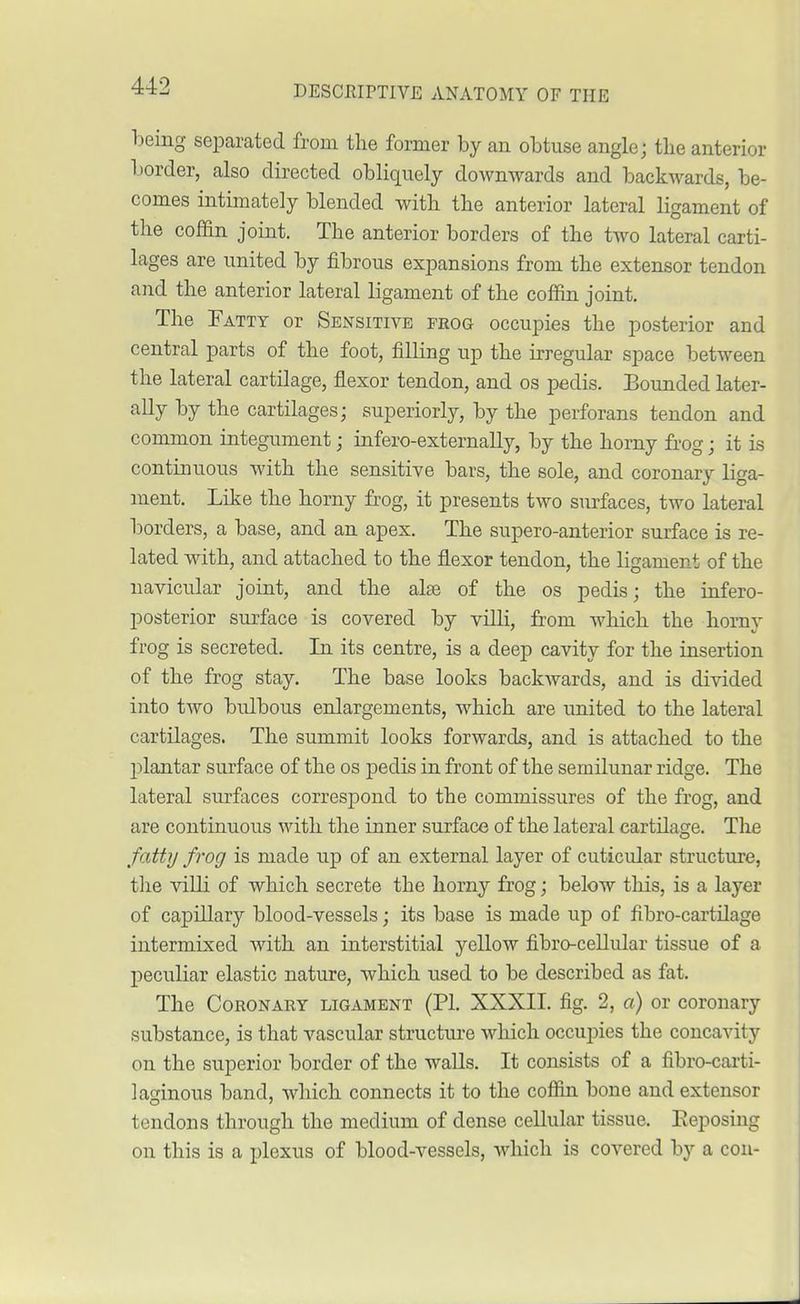 442 DESCRIPTIVE ANATOMY OF THE

being separated from the former by an obtuse angle; the anterior border, also directed obliquely downwards and backwards, becomes intimately blended with the anterior lateral ligament of the coffin joint. The anterior borders of the two lateral cartilages are united by fibrous expansions from the extensor tendon and the anterior lateral ligament of the coffin joint.

The Fatty or Sensitive frog occupies the posterior and central parts of the foot, filling up the irregular space between the lateral cartilage, flexor tendon, and os pedis. Bounded laterally by the cartilages; superiorly, by the perforans tendon and common integument; infero-externally, by the horny frog; it is continuous with the sensitive bars, the sole, and coronary ligament. Like the horny frog, it presents two surfaces, two lateral borders, a base, and an apex. The supero-anterior surface is related with, and attached to the flexor tendon, the ligament of the navicular joint, and the alæ of the os pedis; the infero-posterior surface is covered by villi, from which the horny frog is secreted. In its centre, is a deep cavity for the insertion of the frog stay. The base looks backwards, and is divided into two bulbous enlargements, which are united to the lateral cartilages. The summit looks forwards, and is attached to the plantar surface of the os pedis in front of the semilunar ridge. The lateral surfaces correspond to the commissures of the frog, and are continuous with the inner surface of the lateral cartilage. The fatty frog is made up of an external layer of cuticular structure, the villi of which secrete the horny frog; below this, is a layer of capillary blood-vessels; its base is made up of fibro-cartilage intermixed with an interstitial yellow fibro-cellular tissue of a peculiar elastic nature, which used to be described as fat.

The Coronary ligament (Pl. XXXII. fig. 2, a) or coronary substance, is that vascular structure which occupies the concavity on the superior border of the walls. It consists of a fibro-cartilaginous band, which connects it to the coffin bone and extensor tendons through the medium of dense cellular tissue. Reposing on this is a plexus of blood-vessels, which is covered by a con-